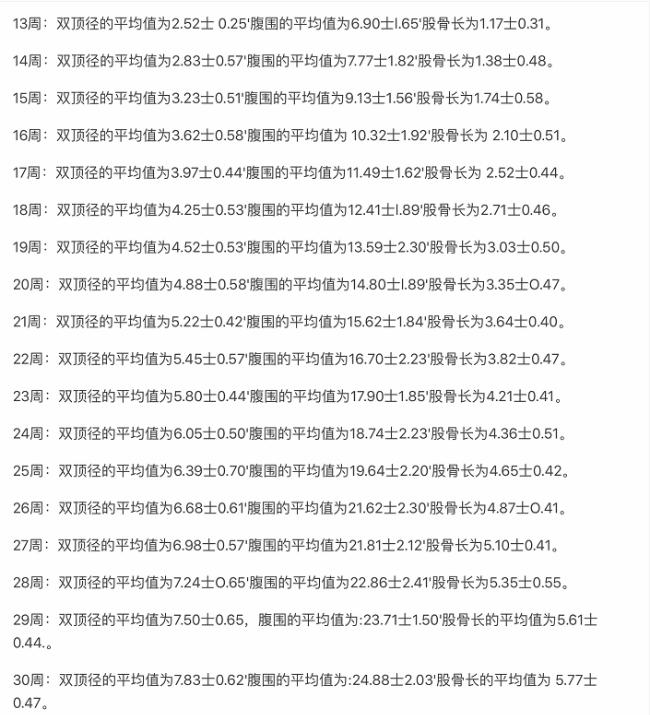 13周：双顶径的平均值为2.52士 0.25'腹围的平均值为6.90士l.65'股骨长为1.17士0.31。

14周：双顶径的平均值为2.83士0.57'腹围的平均值为7.77士1.82'股骨长为1.38士0.48。

15周：双顶径的平均值为3.23士0.51'腹围的平均值为9.13士1.56'股骨长为1.74士0.58。

16周：双顶径的平均值为3.62士0.58'腹围的平均值为 10.32士1.92'股骨长为 2.10士0.51。

17周：双顶径的平均值为3.97士0.44'腹围的平均值为11.49士1.62'股骨长为 2.52士0.44。

18周：双顶径的平均值为4.25士0.53'腹围的平均值为12.41士l.89'股骨长为2.71士0.46。

19周：双顶径的平均值为4.52士0.53'腹围的平均值为13.59士2.30'股骨长为3.03士0.50。

20周：双顶径的平均值为4.88士0.58'腹围的平均值为14.80士l.89'股骨长为3.35士O.47。

21周：双顶径的平均值为5.22士0.42'腹围的平均值为15.62士1.84'股骨长为3.64士0.40。

22周：双顶径的平均值为5.45士0.57'腹围的平均值为16.70士2.23'股骨长为3.82士0.47。

23周：双顶径的平均值为5.80士0.44'腹围的平均值为17.90士1.85'股骨长为4.21士0.41。

24周：双顶径的平均值为6.05士0.50'腹围的平均值为18.74士2.23'股骨长为4.36士0.51。

25周：双顶径的平均值为6.39士0.70'腹围的平均值为19.64士2.20'股骨长为4.65士0.42。

26周：双顶径的平均值为6.68士0.61'腹围的平均值为21.62士2.30'股骨长为4.87士O.41。

27周：双顶径的平均值为6.98士0.57'腹围的平均值为21.81士2.12'股骨长为5.10士0.41。

28周：双顶径的平均值为7.24士O.65'腹围的平均值为22.86士2.41'股骨长为5.35士0.55。

29周：双顶径的平均值为7.50士0.65，腹围的平均值为:23.71士1.50'股骨长的平均值为5.61士0.44.。

30周：双顶径的平均值为7.83士0.62'腹围的平均值为:24.88士2.03'股骨长的平均值为 5.77士0.47。